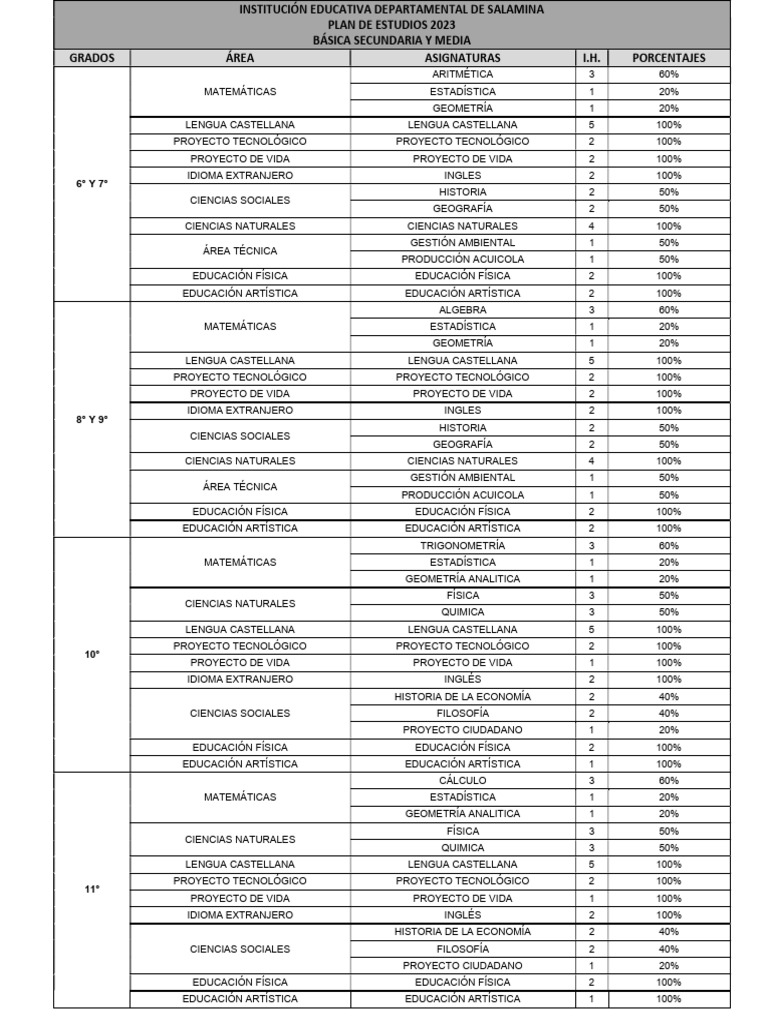 INSTITUCIÓN EDUCATIVA DEPARTAMENTAL DE SALAMINA
PLAN DE ESTUDIOS 2023
BÁSICA SECUNDARIA Y MEDIA

| GRADOS | ÁREA | ASIGNATURAS | I.H. | PORCENTAJES |
|---|---|---|---|---|
| 6° Y 7° | MATEMÁTICAS | ARITMÉTICA | 3 | 60% |
| | | ESTADÍSTICA | 1 | 20% |
| | | GEOMETRÍA | 1 | 20% |
| | LENGUA CASTELLANA | LENGUA CASTELLANA | 5 | 100% |
| | PROYECTO TECNOLÓGICO | PROYECTO TECNOLÓGICO | 2 | 100% |
| | PROYECTO DE VIDA | PROYECTO DE VIDA | 2 | 100% |
| | IDIOMA EXTRANJERO | INGLES | 2 | 100% |
| | CIENCIAS SOCIALES | HISTORIA | 2 | 50% |
| | | GEOGRAFÍA | 2 | 50% |
| | CIENCIAS NATURALES | CIENCIAS NATURALES | 4 | 100% |
| | ÁREA TÉCNICA | GESTIÓN AMBIENTAL | 1 | 50% |
| | | PRODUCCIÓN ACUICOLA | 1 | 50% |
| | EDUCACIÓN FÍSICA | EDUCACIÓN FÍSICA | 2 | 100% |
| | EDUCACIÓN ARTÍSTICA | EDUCACIÓN ARTÍSTICA | 2 | 100% |
| 8° Y 9° | MATEMÁTICAS | ALGEBRA | 3 | 60% |
| | | ESTADÍSTICA | 1 | 20% |
| | | GEOMETRÍA | 1 | 20% |
| | LENGUA CASTELLANA | LENGUA CASTELLANA | 5 | 100% |
| | PROYECTO TECNOLÓGICO | PROYECTO TECNOLÓGICO | 2 | 100% |
| | PROYECTO DE VIDA | PROYECTO DE VIDA | 2 | 100% |
| | IDIOMA EXTRANJERO | INGLES | 2 | 100% |
| | CIENCIAS SOCIALES | HISTORIA | 2 | 50% |
| | | GEOGRAFÍA | 2 | 50% |
| | CIENCIAS NATURALES | CIENCIAS NATURALES | 4 | 100% |
| | ÁREA TÉCNICA | GESTIÓN AMBIENTAL | 1 | 50% |
| | | PRODUCCIÓN ACUICOLA | 1 | 50% |
| | EDUCACIÓN FÍSICA | EDUCACIÓN FÍSICA | 2 | 100% |
| | EDUCACIÓN ARTÍSTICA | EDUCACIÓN ARTÍSTICA | 2 | 100% |
| 10° | MATEMÁTICAS | TRIGONOMETRÍA | 3 | 60% |
| | | ESTADÍSTICA | 1 | 20% |
| | | GEOMETRÍA ANALITICA | 1 | 20% |
| | CIENCIAS NATURALES | FÍSICA | 3 | 50% |
| | | QUIMICA | 3 | 50% |
| | LENGUA CASTELLANA | LENGUA CASTELLANA | 5 | 100% |
| | PROYECTO TECNOLÓGICO | PROYECTO TECNOLÓGICO | 2 | 100% |
| | PROYECTO DE VIDA | PROYECTO DE VIDA | 1 | 100% |
| | IDIOMA EXTRANJERO | INGLÉS | 2 | 100% |
| | CIENCIAS SOCIALES | HISTORIA DE LA ECONOMÍA | 2 | 40% |
| | | FILOSOFÍA | 2 | 40% |
| | | PROYECTO CIUDADANO | 1 | 20% |
| | EDUCACIÓN FÍSICA | EDUCACIÓN FÍSICA | 2 | 100% |
| | EDUCACIÓN ARTÍSTICA | EDUCACIÓN ARTÍSTICA | 1 | 100% |
| 11° | MATEMÁTICAS | CÁLCULO | 3 | 60% |
| | | ESTADÍSTICA | 1 | 20% |
| | | GEOMETRÍA ANALITICA | 1 | 20% |
| | CIENCIAS NATURALES | FÍSICA | 3 | 50% |
| | | QUIMICA | 3 | 50% |
| | LENGUA CASTELLANA | LENGUA CASTELLANA | 5 | 100% |
| | PROYECTO TECNOLÓGICO | PROYECTO TECNOLÓGICO | 2 | 100% |
| | PROYECTO DE VIDA | PROYECTO DE VIDA | 1 | 100% |
| | IDIOMA EXTRANJERO | INGLÉS | 2 | 100% |
| | CIENCIAS SOCIALES | HISTORIA DE LA ECONOMÍA | 2 | 40% |
| | | FILOSOFÍA | 2 | 40% |
| | | PROYECTO CIUDADANO | 1 | 20% |
| | EDUCACIÓN FÍSICA | EDUCACIÓN FÍSICA | 2 | 100% |
| | EDUCACIÓN ARTÍSTICA | EDUCACIÓN ARTÍSTICA | 1 | 100% |